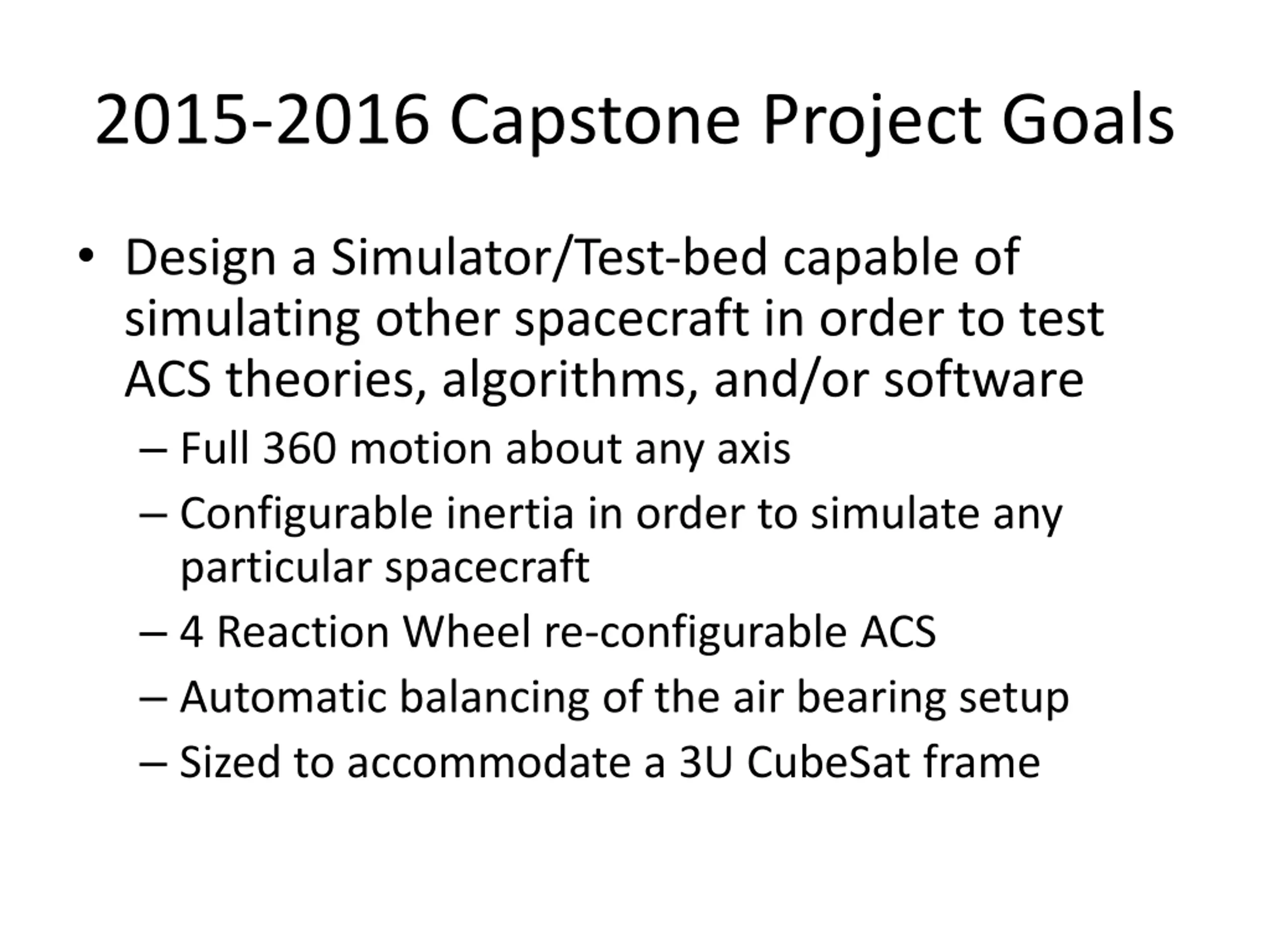 2015-2016 Capstone Project Goals

• Design a Simulator/Test-bed capable of simulating other spacecraft in order to test ACS theories, algorithms, and/or software

– Full 360 motion about any axis

– Configurable inertia in order to simulate any particular spacecraft

– 4 Reaction Wheel re-configurable ACS

– Automatic balancing of the air bearing setup

– Sized to accommodate a 3U CubeSat frame